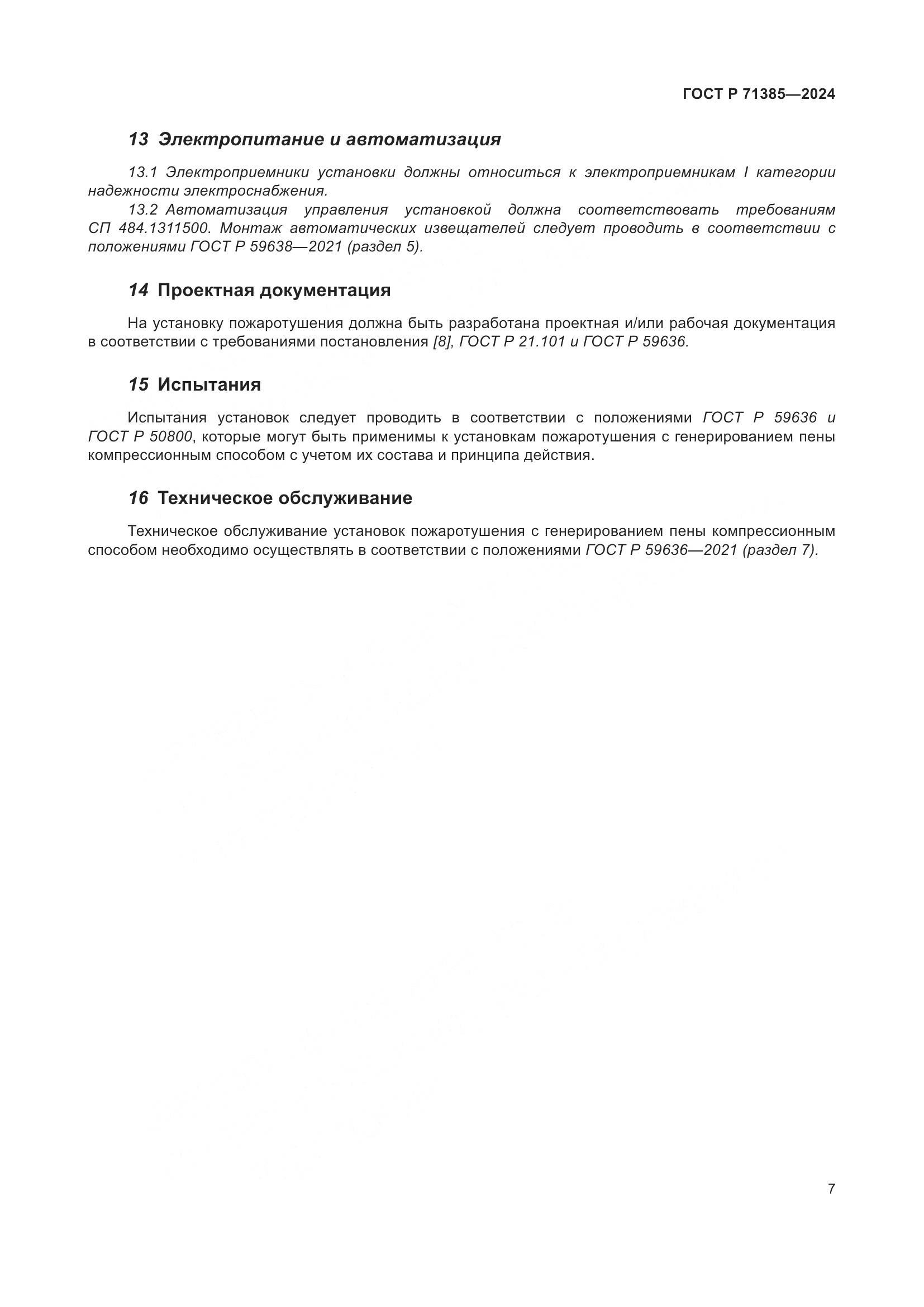 ГОСТ Р 71385—2024

13 Электропитание и автоматизация

13.1 Электроприемники установки должны относиться к электроприемникам I категории надежности электроснабжения.

13.2 Автоматизация управления установкой должна соответствовать требованиям СП 484.1311500. Монтаж автоматических извещателей следует проводить в соответствии с положениями ГОСТ Р 59638—2021 (раздел 5).

14 Проектная документация

На установку пожаротушения должна быть разработана проектная и/или рабочая документация в соответствии с требованиями постановления [8], ГОСТ Р 21.101 и ГОСТ Р 59636.

15 Испытания

Испытания установок следует проводить в соответствии с положениями ГОСТ Р 59636 и ГОСТ Р 50800, которые могут быть применимы к установкам пожаротушения с генерированием пены компрессионным способом с учетом их состава и принципа действия.

16 Техническое обслуживание

Техническое обслуживание установок пожаротушения с генерированием пены компрессионным способом необходимо осуществлять в соответствии с положениями ГОСТ Р 59636—2021 (раздел 7).

7